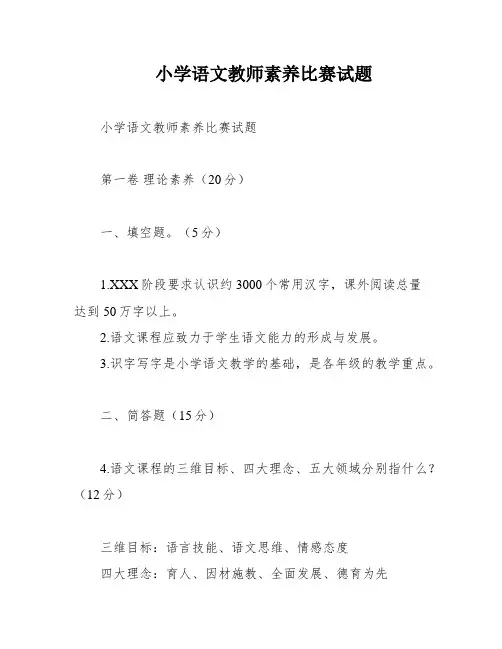 小学语文教师素养比赛试题

小学语文教师素养比赛试题

第一卷 理论素养（20分）

一、填空题。（5分）

1.XXX阶段要求认识约3000个常用汉字，课外阅读总量达到50万字以上。

2.语文课程应致力于学生语文能力的形成与发展。

3.识字写字是小学语文教学的基础，是各年级的教学重点。

二、简答题（15分）

4.语文课程的三维目标、四大理念、五大领域分别指什么？（12分）

三维目标：语言技能、语文思维、情感态度

四大理念：育人、因材施教、全面发展、德育为先